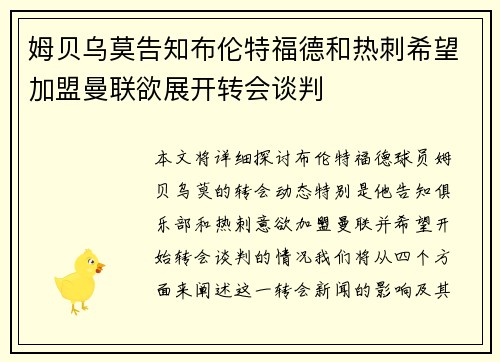 姆贝乌莫告知布伦特福德和热刺希望加盟曼联欲展开转会谈判

本文将详细探讨布伦特福德球员姆贝乌莫的转会动态特别是他告知俱乐部和热刺意欲加盟曼联并希望开始转会谈判的情况我们将从四个方面来阐述这一转会新闻的影响及其